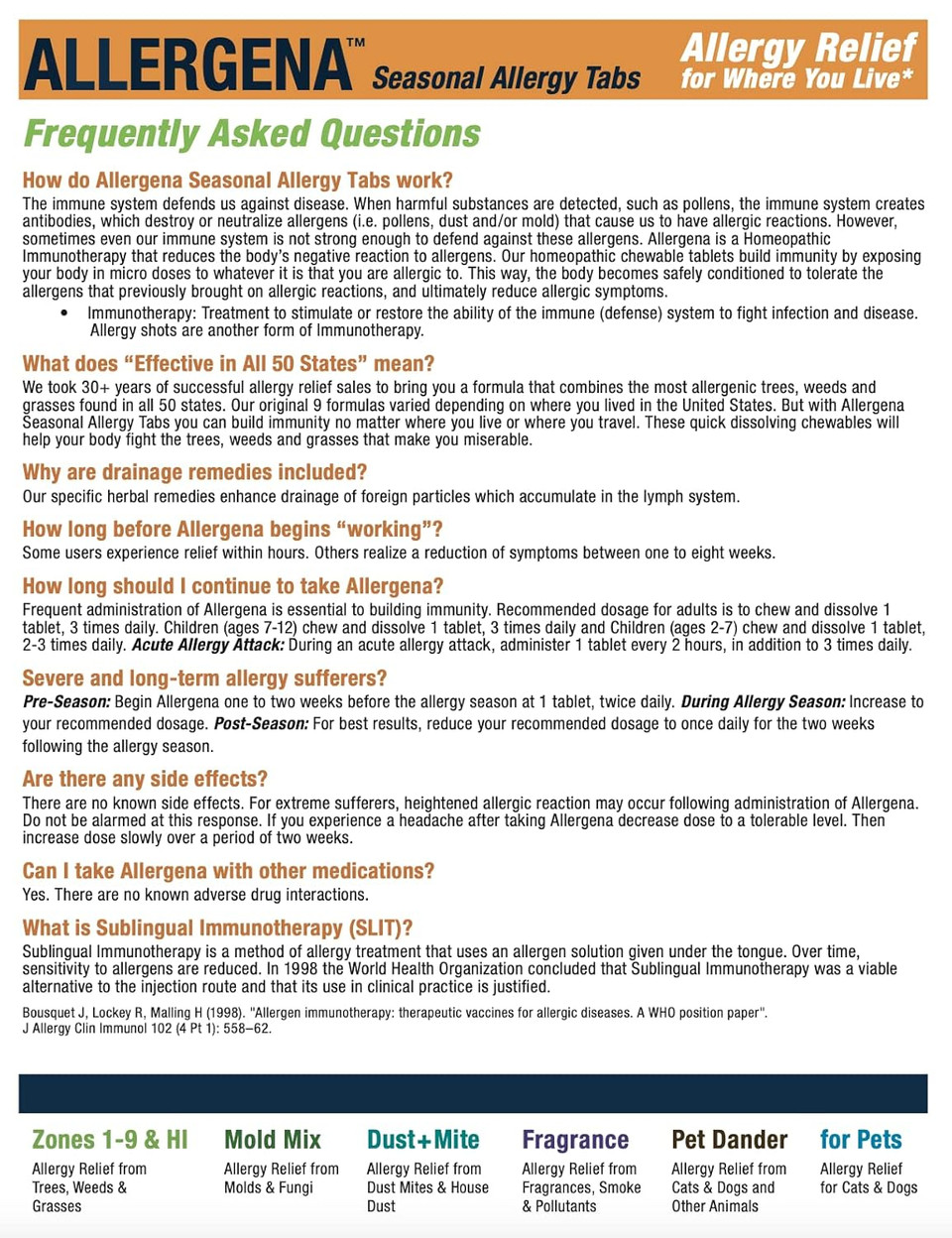 ALLERGENA™ Seasonal Allergy Tabs

Allergy Relief for Where You Live*

Frequently Asked Questions

How do Allergena Seasonal Allergy Tabs work?

The immune system defends us against disease. When harmful substances are detected, such as pollens, the immune system creates antibodies, which destroy or neutralize allergens (i.e. pollens, dust and/or mold) that cause us to have allergic reactions. However, sometimes even our immune system is not strong enough to defend against these allergens. Allergena is a Homeopathic Immunotherapy that reduces the body's negative reaction to allergens. Our homeopathic chewable tablets build immunity by exposing your body in micro doses to whatever it is that you are allergic to. This way, the body becomes safely conditioned to tolerate the allergens that previously brought on allergic reactions, and ultimately reduce allergic symptoms.

• Immunotherapy: Treatment to stimulate or restore the ability of the immune (defense) system to fight infection and disease. Allergy shots are another form of Immunotherapy.

What does "Effective in All 50 States" mean?

We took 30+ years of successful allergy relief sales to bring you a formula that combines the most allergenic trees, weeds and grasses found in all 50 states. Our original 9 formulas varied depending on where you lived in the United States. But with Allergena Seasonal Allergy Tabs you can build immunity no matter where you live or where you travel. These quick dissolving chewables will help your body fight the trees, weeds and grasses that make you miserable.

Why are drainage remedies included?

Our specific herbal remedies enhance drainage of foreign particles which accumulate in the lymph system.

How long before Allergena begins "working"?

Some users experience relief within hours. Others realize a reduction of symptoms between one to eight weeks.

How long should I continue to take Allergena?

Frequent administration of Allergena is essential to building immunity. Recommended dosage for adults is to chew and dissolve 1 tablet, 3 times daily. Children (ages 7-12) chew and dissolve 1 tablet, 3 times daily and Children (ages 2-7) chew and dissolve 1 tablet, 2-3 times daily. Acute Allergy Attack: During an acute allergy attack, administer 1 tablet every 2 hours, in addition to 3 times daily.

Severe and long-term allergy sufferers?

Pre-Season: Begin Allergena one to two weeks before the allergy season at 1 tablet, twice daily. During Allergy Season: Increase to your recommended dosage. Post-Season: For best results, reduce your recommended dosage to once daily for the two weeks following the allergy season.

Are there any side effects?

There are no known side effects. For extreme sufferers, heightened allergic reaction may occur following administration of Allergena. Do not be alarmed at this response. If you experience a headache after taking Allergena decrease dose to a tolerable level. Then increase dose slowly over a period of two weeks.

Can I take Allergena with other medications?

Yes. There are no known adverse drug interactions.

What is Sublingual Immunotherapy (SLIT)?

Sublingual Immunotherapy is a method of allergy treatment that uses an allergen solution given under the tongue. Over time, sensitivity to allergens are reduced. In 1998 the World Health Organization concluded that Sublingual Immunotherapy was a viable alternative to the injection route and that its use in clinical practice is justified.

Bousquet J, Lockey R, Malling H (1998). "Allergen immunotherapy: therapeutic vaccines for allergic diseases. A WHO position paper". J Allergy Clin Immunol 102 (4 Pt 1): 558–62.

Zones 1-9 & HI
Allergy Relief from Trees, Weeds & Grasses

Mold Mix
Allergy Relief from Molds & Fungi

Dust+Mite
Allergy Relief from Dust Mites & House Dust

Fragrance
Allergy Relief from Fragrances, Smoke & Pollutants

Pet Dander
Allergy Relief from Cats & Dogs and Other Animals

for Pets
Allergy Relief for Cats & Dogs